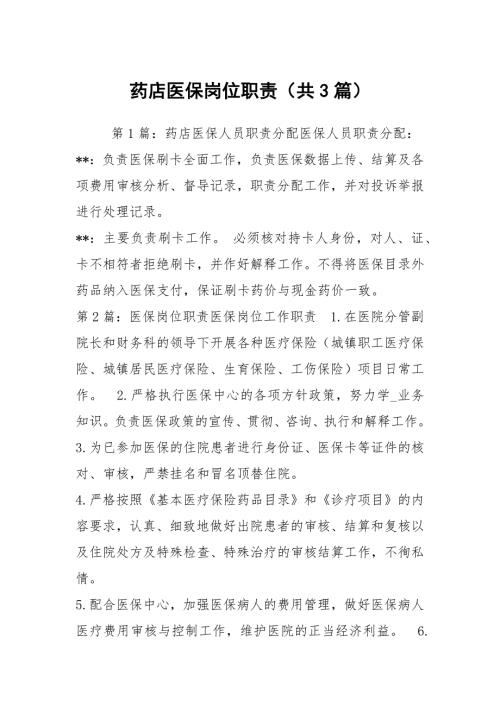 药店医保岗位职责（共3篇）

第1篇：药店医保人员职责分配医保人员职责分配：

**：负责医保刷卡全面工作，负责医保数据上传、结算及各项费用审核分析、督导记录，职责分配工作，并对投诉举报进行处理记录。

**：主要负责刷卡工作。 必须核对持卡人身份，对人、证、卡不相符者拒绝刷卡，并作好解释工作。不得将医保目录外药品纳入医保支付，保证刷卡药价与现金药价一致。

第2篇：医保岗位职责医保岗位工作职责 1.在医院分管副院长和财务科的领导下开展各种医疗保险（城镇职工医疗保险、城镇居民医疗保险、生育保险、工伤保险）项目日常工作。 2.严格执行医保中心的各项方针政策，努力学_业务知识。负责医保政策的宣传、贯彻、咨询、执行和解释工作。

3.为已参加医保的住院患者进行身份证、医保卡等证件的核对、审核，严禁挂名和冒名顶替住院。

4.严格按照《基本医疗保险药品目录》和《诊疗项目》的内容要求，认真、细致地做好出院患者的审核、结算和复核以及住院处方及特殊检查、特殊治疗的审核结算工作，不徇私情。

5.配合医保中心，加强医保病人的费用管理，做好医保病人医疗费用审核与控制工作，维护医院的正当经济利益。 6.